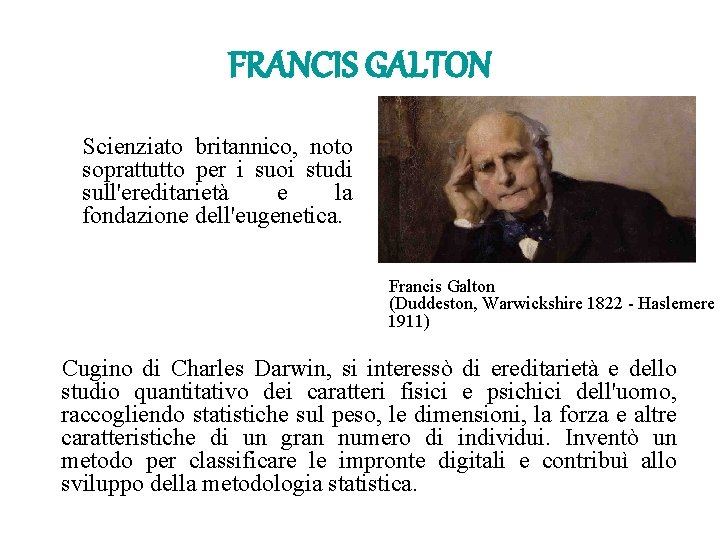 FRANCIS GALTON

Scienziato britannico, noto soprattutto per i suoi studi sull'ereditarietà e la fondazione dell'eugenetica.

Francis Galton
(Duddeston, Warwickshire 1822 - Haslemere 1911)

Cugino di Charles Darwin, si interessò di ereditarietà e dello studio quantitativo dei caratteri fisici e psichici dell'uomo, raccogliendo statistiche sul peso, le dimensioni, la forza e altre caratteristiche di un gran numero di individui. Inventò un metodo per classificare le impronte digitali e contribuì allo sviluppo della metodologia statistica.